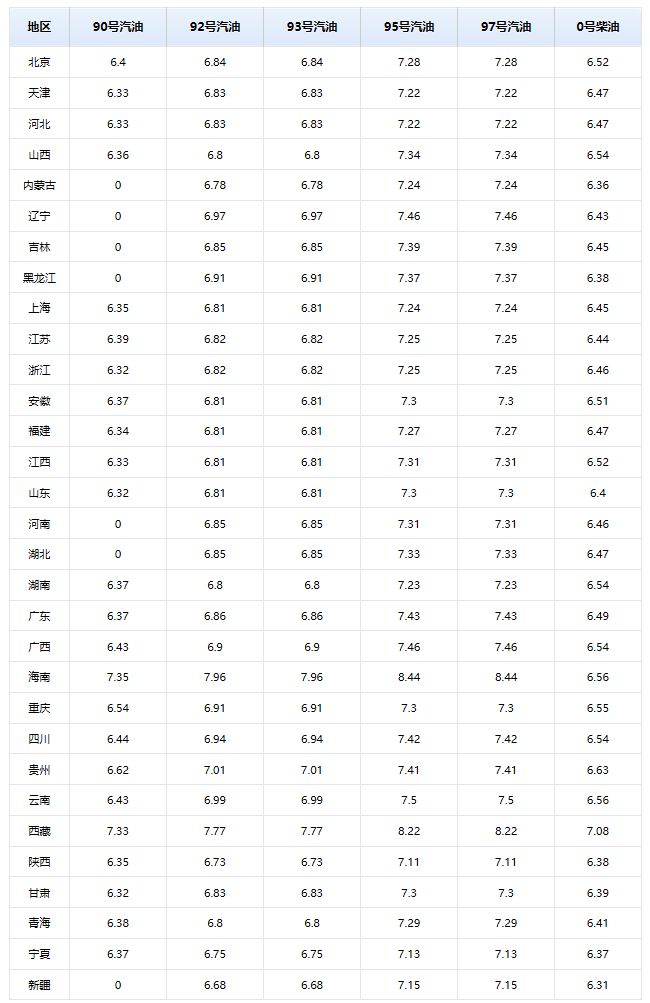 | 地区 | 90号汽油 | 92号汽油 | 93号汽油 | 95号汽油 | 97号汽油 | 0号柴油 |
|---|---|---|---|---|---|---|
| 北京 | 6.4 | 6.84 | 6.84 | 7.28 | 7.28 | 6.52 |
| 天津 | 6.33 | 6.83 | 6.83 | 7.22 | 7.22 | 6.47 |
| 河北 | 6.33 | 6.83 | 6.83 | 7.22 | 7.22 | 6.47 |
| 山西 | 6.36 | 6.8 | 6.8 | 7.34 | 7.34 | 6.54 |
| 内蒙古 | 0 | 6.78 | 6.78 | 7.24 | 7.24 | 6.36 |
| 辽宁 | 0 | 6.97 | 6.97 | 7.46 | 7.46 | 6.43 |
| 吉林 | 0 | 6.85 | 6.85 | 7.39 | 7.39 | 6.45 |
| 黑龙江 | 0 | 6.91 | 6.91 | 7.37 | 7.37 | 6.38 |
| 上海 | 6.35 | 6.81 | 6.81 | 7.24 | 7.24 | 6.45 |
| 江苏 | 6.39 | 6.82 | 6.82 | 7.25 | 7.25 | 6.44 |
| 浙江 | 6.32 | 6.82 | 6.82 | 7.25 | 7.25 | 6.46 |
| 安徽 | 6.37 | 6.81 | 6.81 | 7.3 | 7.3 | 6.51 |
| 福建 | 6.34 | 6.81 | 6.81 | 7.27 | 7.27 | 6.47 |
| 江西 | 6.33 | 6.81 | 6.81 | 7.31 | 7.31 | 6.52 |
| 山东 | 6.32 | 6.81 | 6.81 | 7.3 | 7.3 | 6.4 |
| 河南 | 0 | 6.85 | 6.85 | 7.31 | 7.31 | 6.46 |
| 湖北 | 0 | 6.85 | 6.85 | 7.33 | 7.33 | 6.47 |
| 湖南 | 6.37 | 6.8 | 6.8 | 7.23 | 7.23 | 6.54 |
| 广东 | 6.37 | 6.86 | 6.86 | 7.43 | 7.43 | 6.49 |
| 广西 | 6.43 | 6.9 | 6.9 | 7.46 | 7.46 | 6.54 |
| 海南 | 7.35 | 7.96 | 7.96 | 8.44 | 8.44 | 6.56 |
| 重庆 | 6.54 | 6.91 | 6.91 | 7.3 | 7.3 | 6.55 |
| 四川 | 6.44 | 6.94 | 6.94 | 7.42 | 7.42 | 6.54 |
| 贵州 | 6.62 | 7.01 | 7.01 | 7.41 | 7.41 | 6.63 |
| 云南 | 6.43 | 6.99 | 6.99 | 7.5 | 7.5 | 6.56 |
| 西藏 | 7.33 | 7.77 | 7.77 | 8.22 | 8.22 | 7.08 |
| 陕西 | 6.35 | 6.73 | 6.73 | 7.11 | 7.11 | 6.38 |
| 甘肃 | 6.32 | 6.83 | 6.83 | 7.3 | 7.3 | 6.39 |
| 青海 | 6.38 | 6.8 | 6.8 | 7.29 | 7.29 | 6.41 |
| 宁夏 | 6.37 | 6.75 | 6.75 | 7.13 | 7.13 | 6.37 |
| 新疆 | 0 | 6.68 | 6.68 | 7.15 | 7.15 | 6.31 |